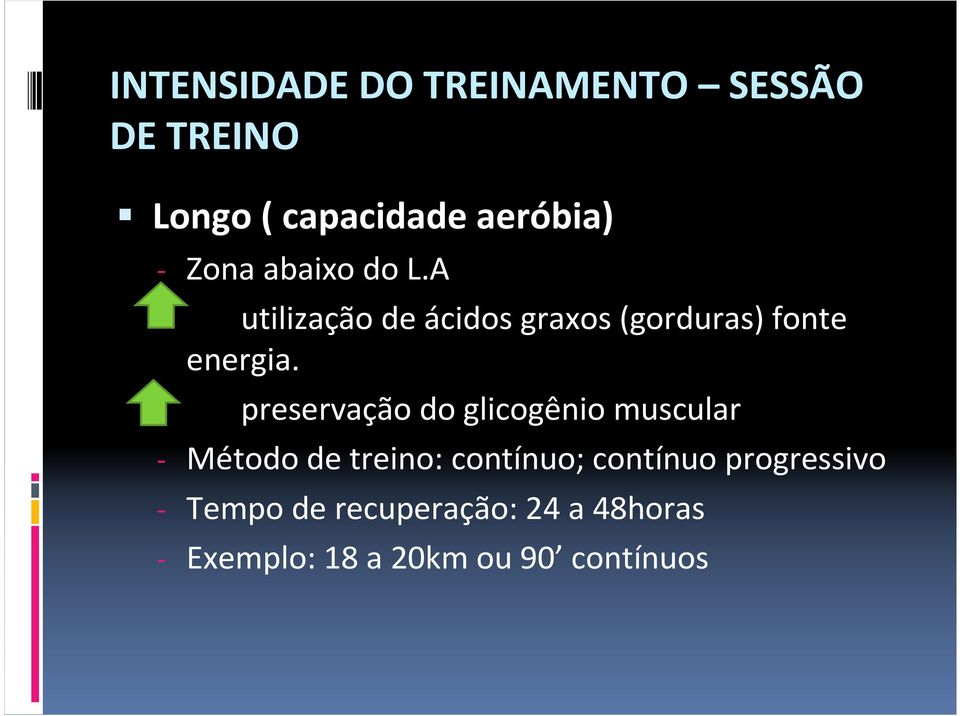 INTENSIDADE DO TREINAMENTO – SESSÃO DE TREINO

▪ Longo ( capacidade aeróbia)

- Zona abaixo do L.A

utilização de ácidos graxos (gorduras) fonte energia.

preservação do glicogênio muscular

- Método de treino: contínuo; contínuo progressivo
- Tempo de recuperação: 24 a 48horas
- Exemplo: 18 a 20km ou 90’ contínuos